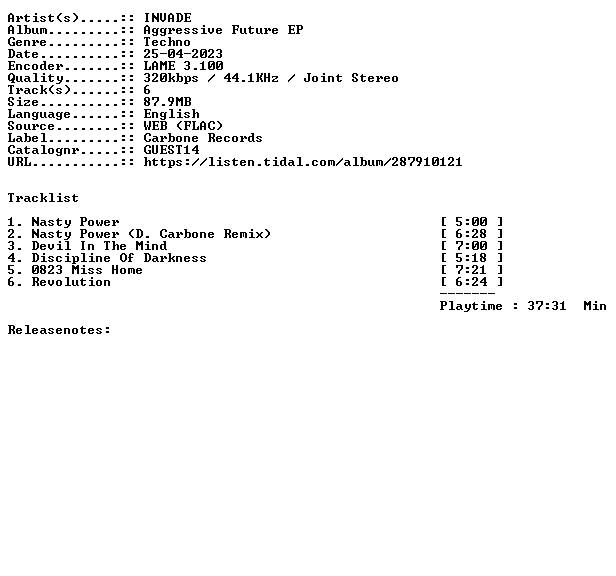 Artist(s).....:: INVADE
Album.........:: Aggressive Future EP
Genre.........:: Techno
Date..........:: 25-04-2023
Encoder.......:: LAME 3.100
Quality.......:: 320kbps / 44.1KHz / Joint Stereo
Track(s)......:: 6
Size..........:: 87.9MB
Language......:: English
Source........:: WEB (FLAC)
Label.........:: Carbone Records
Catalognr.....:: GUEST14
URL...........:: https://listen.tidal.com/album/287910121

Tracklist

1. Nasty Power [ 5:00 ]
2. Nasty Power (D. Carbone Remix) [ 6:28 ]
3. Devil In The Mind [ 7:00 ]
4. Discipline Of Darkness [ 5:18 ]
5. 0823 Miss Home [ 7:21 ]
6. Revolution [ 6:24 ]
-------
Playtime : 37:31 Min

Releasenotes: